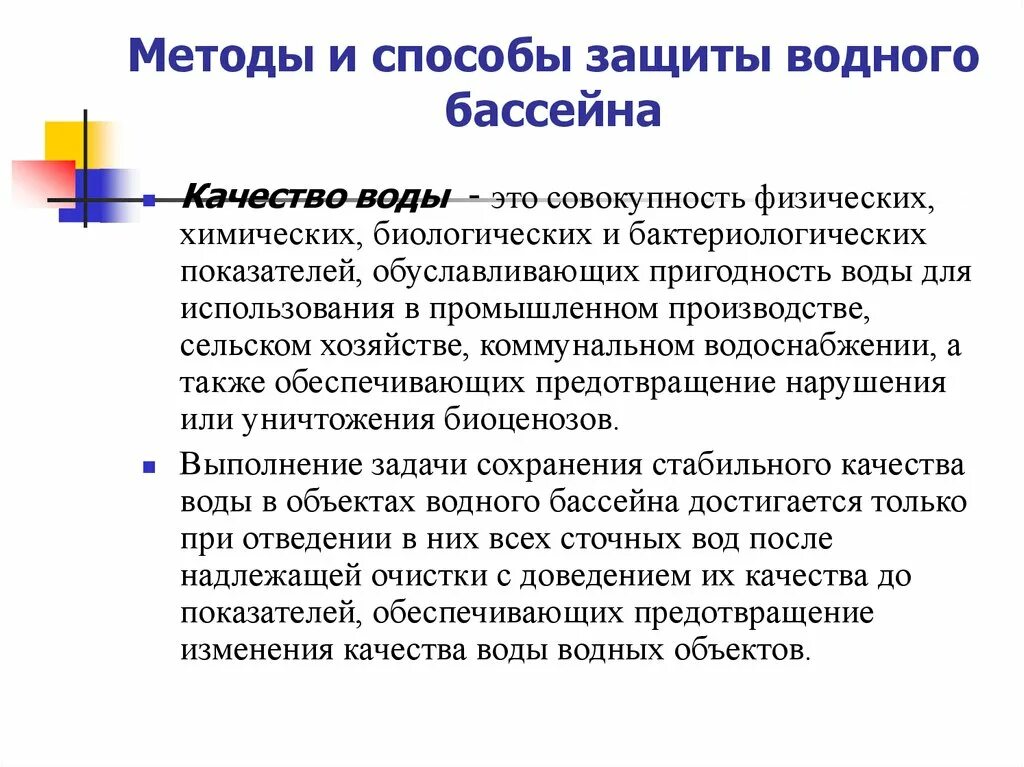 Методы и способы защиты водного бассейна

Качество воды - это совокупность физических, химических, биологических и бактериологических показателей, обуславливающих пригодность воды для использования в промышленном производстве, сельском хозяйстве, коммунальном водоснабжении, а также обеспечивающих предотвращение нарушения или уничтожения биоценозов.

Выполнение задачи сохранения стабильного качества воды в объектах водного бассейна достигается только при отведении в них всех сточных вод после надлежащей очистки с доведением их качества до показателей, обеспечивающих предотвращение изменения качества воды водных объектов.